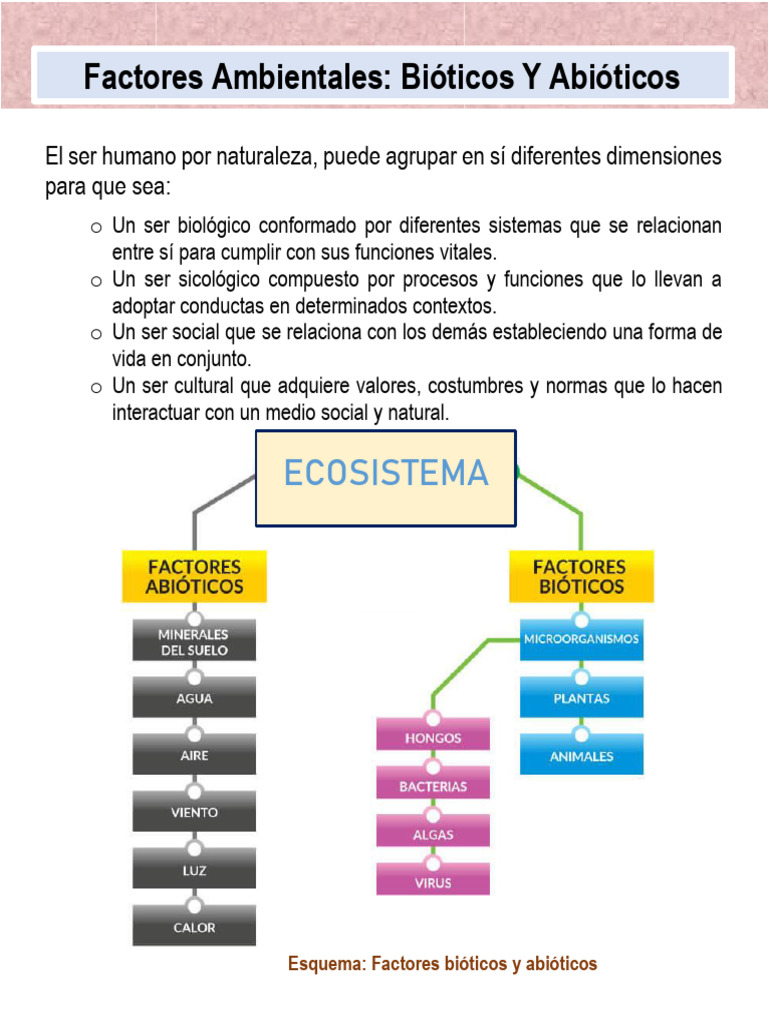 Factores Ambientales: Bióticos Y Abióticos

El ser humano por naturaleza, puede agrupar en sí diferentes dimensiones para que sea:

o Un ser biológico conformado por diferentes sistemas que se relacionan entre sí para cumplir con sus funciones vitales.
o Un ser sicológico compuesto por procesos y funciones que lo llevan a adoptar conductas en determinados contextos.
o Un ser social que se relaciona con los demás estableciendo una forma de vida en conjunto.
o Un ser cultural que adquiere valores, costumbres y normas que lo hacen interactuar con un medio social y natural.

ECOSISTEMA

FACTORES ABIÓTICOS

MINERALES DEL SUELO

AGUA

AIRE

VIENTO

LUZ

CALOR

FACTORES BIÓTICOS

MICROORGANISMOS

PLANTAS

ANIMALES

HONGOS

BACTERIAS

ALGAS

VIRUS

Esquema: Factores bióticos y abióticos